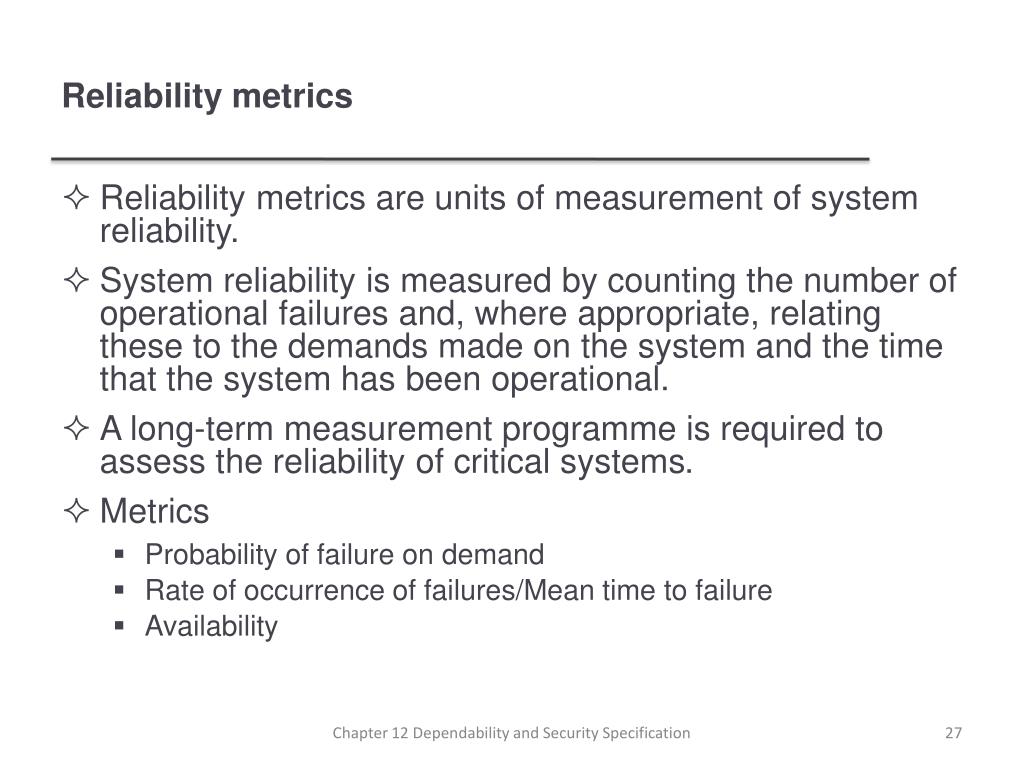 Reliability metrics

✧ Reliability metrics are units of measurement of system reliability.

✧ System reliability is measured by counting the number of operational failures and, where appropriate, relating these to the demands made on the system and the time that the system has been operational.

✧ A long-term measurement programme is required to assess the reliability of critical systems.

✧ Metrics
▪ Probability of failure on demand
▪ Rate of occurrence of failures/Mean time to failure
▪ Availability

Chapter 12 Dependability and Security Specification

27